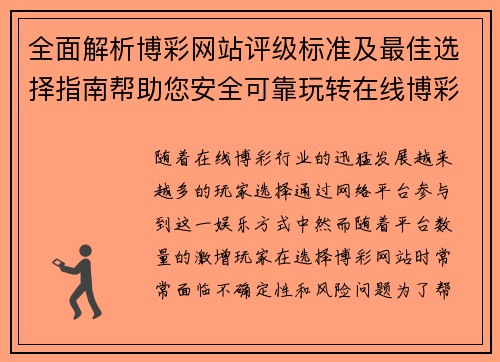 全面解析博彩网站评级标准及最佳选择指南帮助您安全可靠玩转在线博彩

随着在线博彩行业的迅猛发展越来越多的玩家选择通过网络平台参与到这一娱乐方式中然而随着平台数量的激增玩家在选择博彩网站时常常面临不确定性和风险问题为了帮